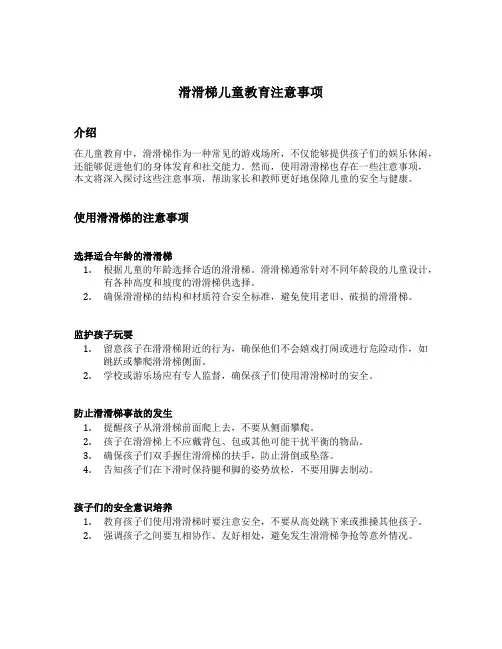 滑滑梯儿童教育注意事项

介绍

在儿童教育中，滑滑梯作为一种常见的游戏场所，不仅能够提供孩子们的娱乐休闲，还能够促进他们的身体发育和社交能力。然而，使用滑滑梯也存在一些注意事项，本文将深入探讨这些注意事项，帮助家长和教师更好地保障儿童的安全与健康。

使用滑滑梯的注意事项

选择适合年龄的滑滑梯

1. 根据儿童的年龄选择合适的滑滑梯。滑滑梯通常针对不同年龄段的儿童设计，有各种高度和坡度的滑滑梯供选择。
2. 确保滑滑梯的结构和材质符合安全标准，避免使用老旧、破损的滑滑梯。

监护孩子玩耍

1. 留意孩子在滑滑梯附近的行为，确保他们不会嬉戏打闹或进行危险动作，如跳跃或攀爬滑滑梯侧面。
2. 学校或游乐场应有专人监督，确保孩子们使用滑滑梯时的安全。

防止滑滑梯事故的发生

1. 提醒孩子从滑滑梯前面爬上去，不要从侧面攀爬。
2. 孩子在滑滑梯上不应戴背包、包或其他可能干扰平衡的物品。
3. 确保孩子们双手握住滑滑梯的扶手，防止滑倒或坠落。
4. 告知孩子们在下滑时保持腿和脚的姿势放松，不要用脚去制动。

孩子们的安全意识培养

1. 教育孩子们使用滑滑梯时要注意安全，不要从高处跳下来或推搡其他孩子。
2. 强调孩子之间要互相协作、友好相处，避免发生滑滑梯争抢等意外情况。